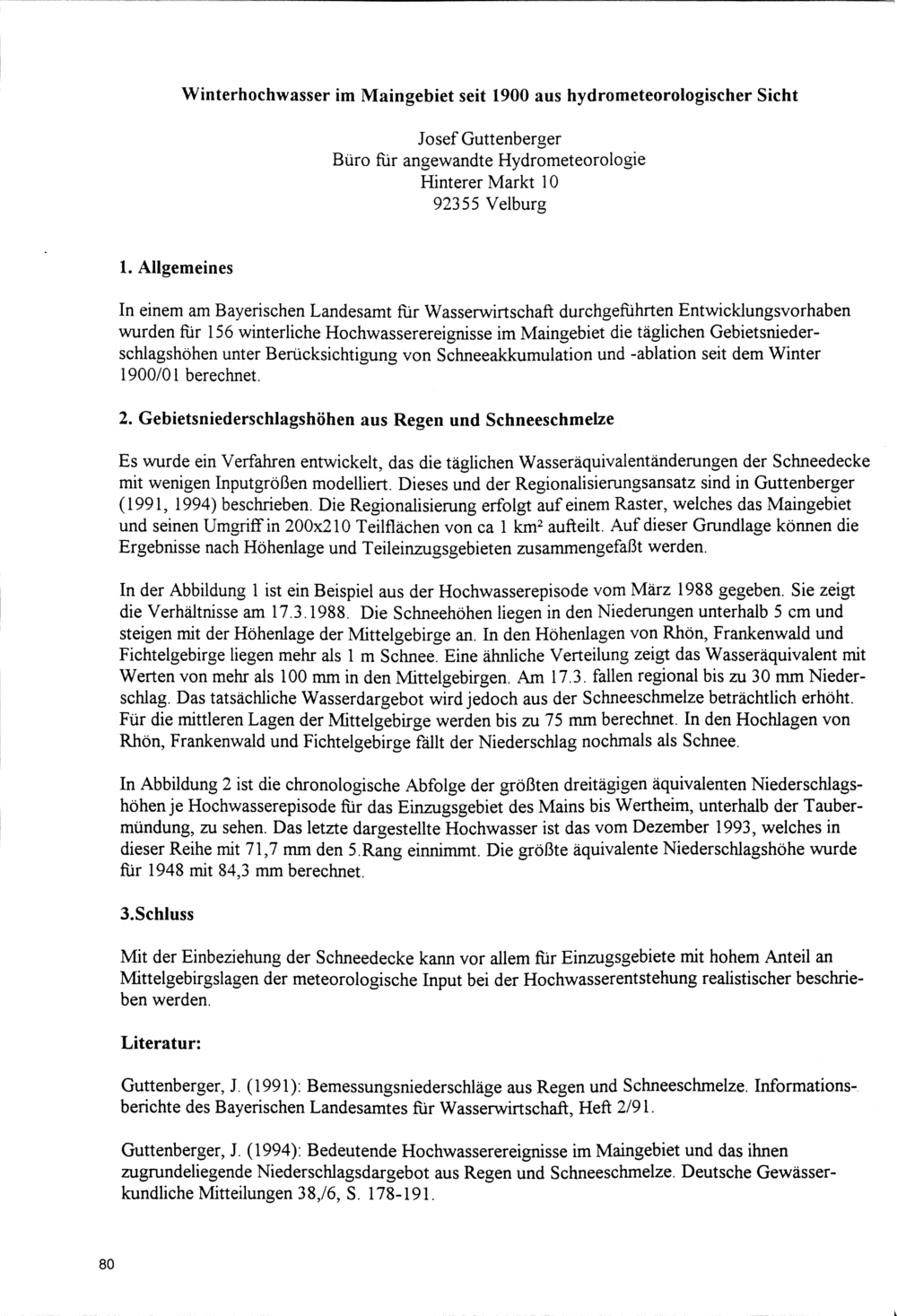 Winterhochwasser im Maingebiet seit 1900 aus hydrometeorologischer Sicht

Josef Guttenberger
Büro für angewandte Hydrometeorologie
Hinterer Markt 10
92355 Velburg

1. Allgemeines

In einem am Bayerischen Landesamt für Wasserwirtschaft durchgeführten Entwicklungsvorhaben wurden für 156 winterliche Hochwasserereignisse im Maingebiet die täglichen Gebietsniederschlagshöhen unter Berücksichtigung von Schneeakkumulation und -ablation seit dem Winter 1900/01 berechnet.

2. Gebietsniederschlagshöhen aus Regen und Schneeschmelze

Es wurde ein Verfahren entwickelt, das die täglichen Wasseräquivalentänderungen der Schneedecke mit wenigen Inputgrößen modelliert. Dieses und der Regionalisierungsansatz sind in Guttenberger (1991, 1994) beschrieben. Die Regionalisierung erfolgt auf einem Raster, welches das Maingebiet und seinen Umgriff in 200x210 Teilflächen von ca 1 km$^2$ aufteilt. Auf dieser Grundlage können die Ergebnisse nach Höhenlage und Teileinzugsgebieten zusammengefaßt werden.

In der Abbildung 1 ist ein Beispiel aus der Hochwasserepisode vom März 1988 gegeben. Sie zeigt die Verhältnisse am 17.3.1988. Die Schneehöhen liegen in den Niederungen unterhalb 5 cm und steigen mit der Höhenlage der Mittelgebirge an. In den Höhenlagen von Rhön, Frankenwald und Fichtelgebirge liegen mehr als 1 m Schnee. Eine ähnliche Verteilung zeigt das Wasseräquivalent mit Werten von mehr als 100 mm in den Mittelgebirgen. Am 17.3. fallen regional bis zu 30 mm Niederschlag. Das tatsächliche Wasserdargebot wird jedoch aus der Schneeschmelze beträchtlich erhöht. Für die mittleren Lagen der Mittelgebirge werden bis zu 75 mm berechnet. In den Hochlagen von Rhön, Frankenwald und Fichtelgebirge fällt der Niederschlag nochmals als Schnee.

In Abbildung 2 ist die chronologische Abfolge der größten dreitägigen äquivalenten Niederschlagshöhen je Hochwasserepisode für das Einzugsgebiet des Mains bis Wertheim, unterhalb der Taubermündung, zu sehen. Das letzte dargestellte Hochwasser ist das vom Dezember 1993, welches in dieser Reihe mit 71,7 mm den 5.Rang einnimmt. Die größte äquivalente Niederschlagshöhe wurde für 1948 mit 84,3 mm berechnet.

3.Schluss

Mit der Einbeziehung der Schneedecke kann vor allem für Einzugsgebiete mit hohem Anteil an Mittelgebirgslagen der meteorologische Input bei der Hochwasserentstehung realistischer beschrieben werden.

Literatur:

Guttenberger, J. (1991): Bemessungsniederschläge aus Regen und Schneeschmelze. Informationsberichte des Bayerischen Landesamtes für Wasserwirtschaft, Heft 2/91.

Guttenberger, J. (1994): Bedeutende Hochwasserereignisse im Maingebiet und das ihnen zugrundeliegende Niederschlagsdargebot aus Regen und Schneeschmelze. Deutsche Gewässerkundliche Mitteilungen 38,/6, S. 178-191.

80